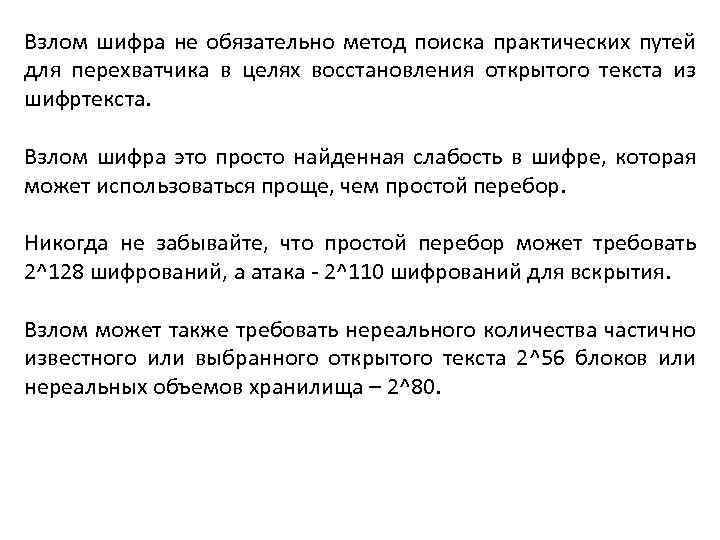 Взлом шифра не обязательно метод поиска практических путей для перехватчика в целях восстановления открытого текста из шифртекста.

Взлом шифра это просто найденная слабость в шифре, которая может использоваться проще, чем простой перебор.

Никогда не забывайте, что простой перебор может требовать 2^128 шифрований, а атака - 2^110 шифрований для вскрытия.

Взлом может также требовать нереального количества частично известного или выбранного открытого текста 2^56 блоков или нереальных объемов хранилища – 2^80.